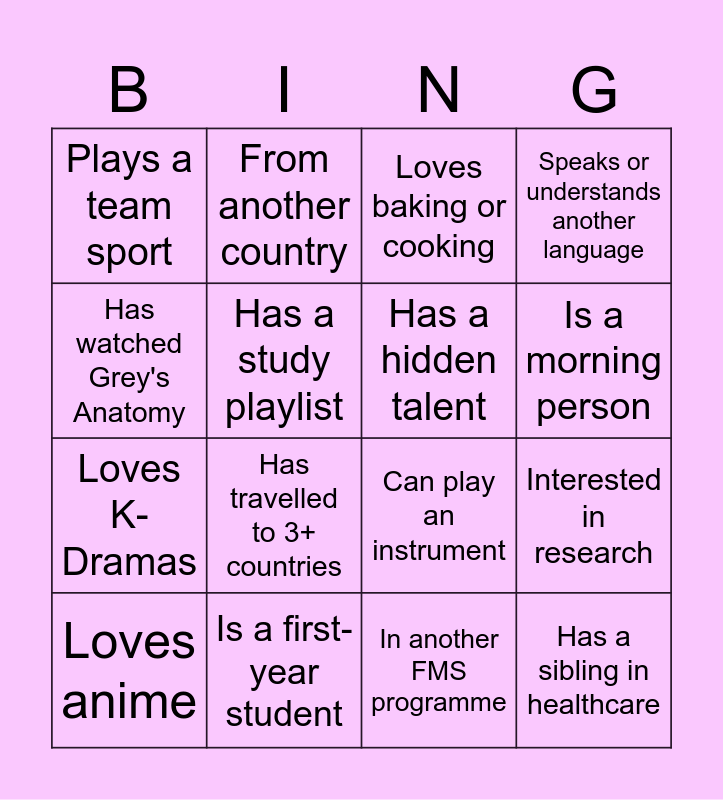 | B | I | N | G |
|---|---|---|---|
| Plays a team sport | From another country | Loves baking or cooking | Speaks or understands another language |
| Has watched Grey's Anatomy | Has a study playlist | Has a hidden talent | Is a morning person |
| Loves K-Dramas | Has travelled to 3+ countries | Can play an instrument | Interested in research |
| Loves anime | Is a first-year student | In another FMS programme | Has a sibling in healthcare |